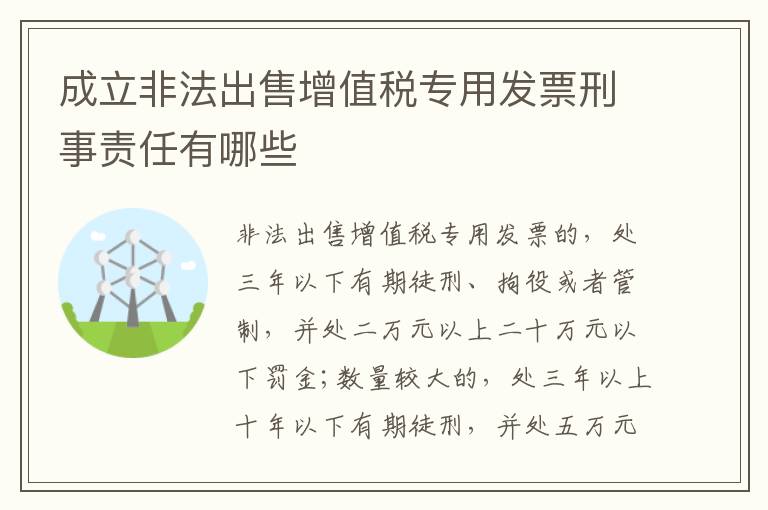 成立非法出售增值税专用发票刑事责任有哪些

非法出售增值税专用发票的，处三年以下有期徒刑、拘役或者管制，并处二万元以上二十万元以下罚金；数量较大的，处三年以上十年以下有期徒刑，并处五万元